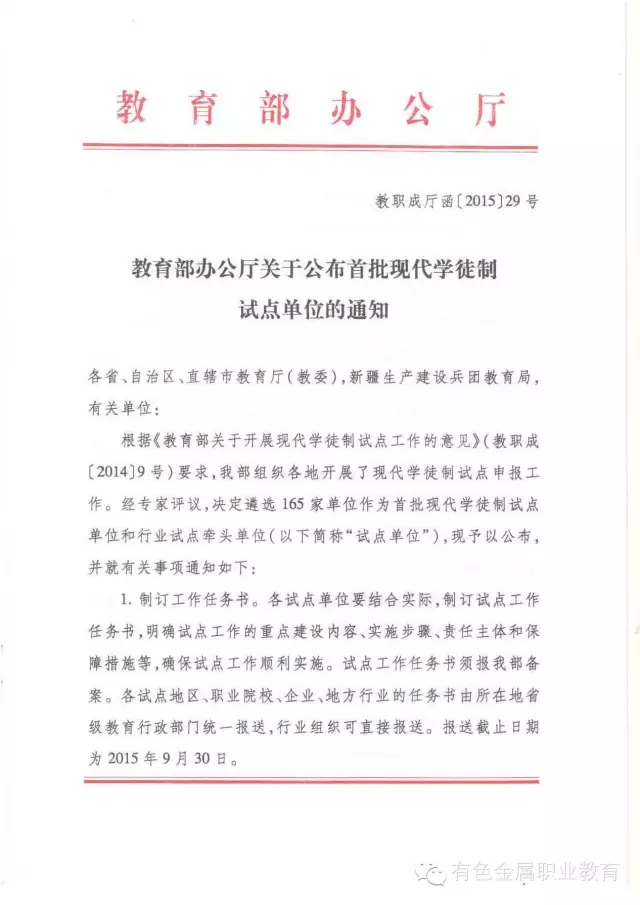 教育部办公厅

教职成厅函〔2015〕29号

教育部办公厅关于公布首批现代学徒制试点单位的通知

各省、自治区、直辖市教育厅（教委），新疆生产建设兵团教育局，有关单位：

根据《教育部关于开展现代学徒制试点工作的意见》（教职成〔2014〕9号）要求，我部组织各地开展了现代学徒制试点申报工作。经专家评议，决定遴选165家单位作为首批现代学徒制试点单位和行业试点牵头单位（以下简称“试点单位”），现予以公布，并就有关事项通知如下：

1. 制订工作任务书。各试点单位要结合实际，制订试点工作任务书，明确试点工作的重点建设内容、实施步骤、责任主体和保障措施等，确保试点工作顺利实施。试点工作任务书须报我部备案。各试点地区、职业院校、企业、地方行业的任务书由所在地省级教育行政部门统一报送，行业组织可直接报送。报送截止日期为2015年9月30日。

有色金属职业教育